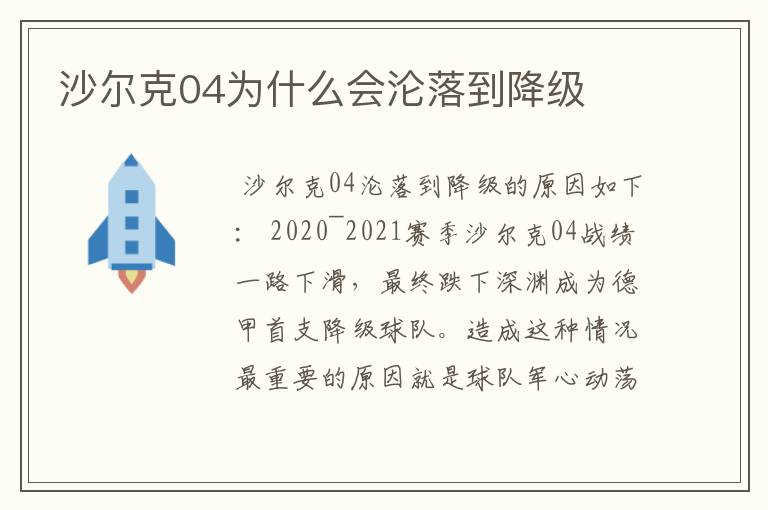 沙尔克04为什么会沦落到降级

沙尔克04沦落到降级的原因如下：2020¯2021赛季沙尔克04战绩一路下滑，最终跌下深渊成为德甲首支降级球队。造成这种情况最重要的原因就是球队军心动荡